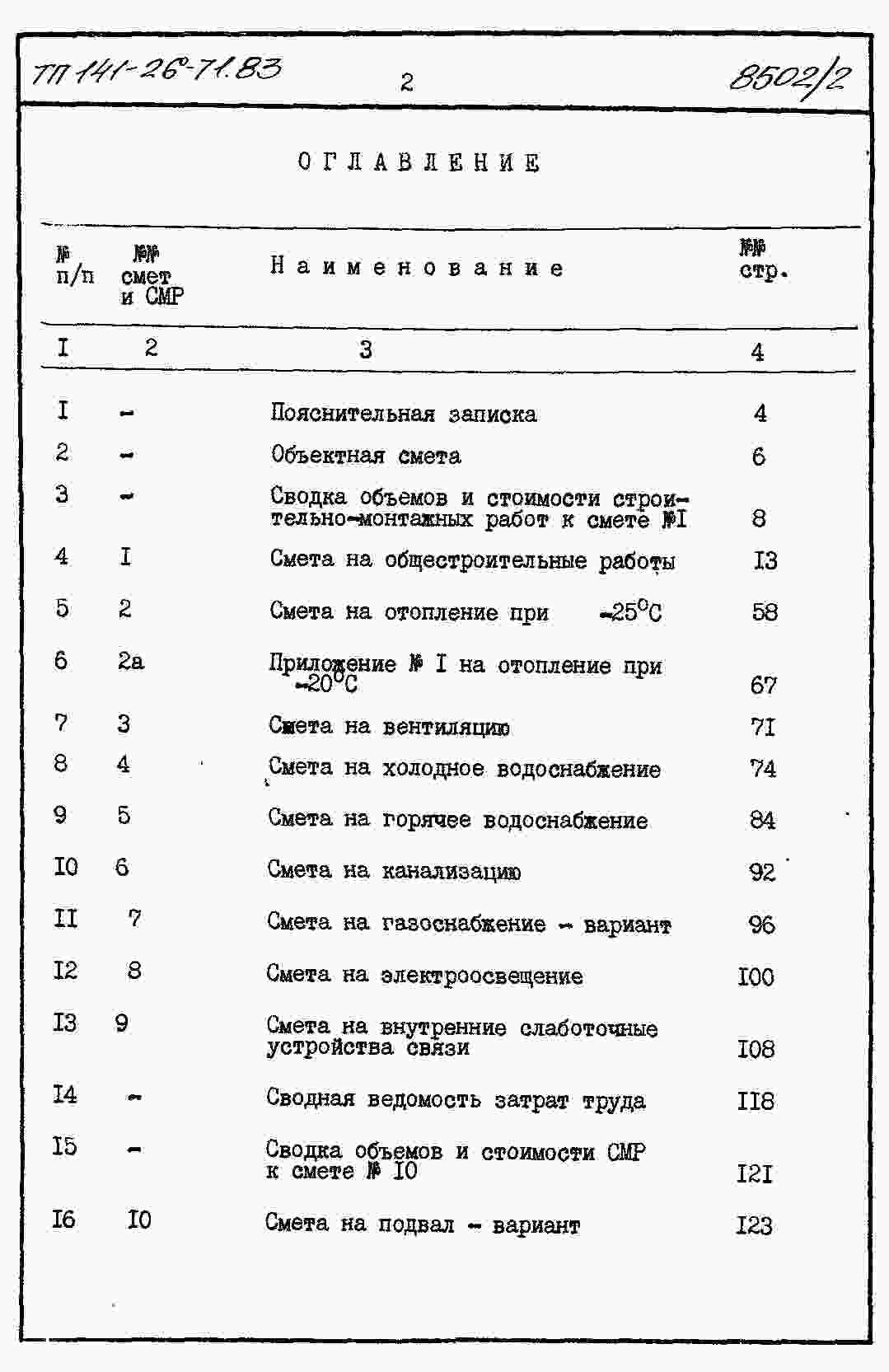 ТП 141-26-71.83 2 8502/2

ОГЛАВЛЕНИЕ

| № п/п | №№ смет и СМР | Наименование | №№ стр. |
|---|---|---|---|
| I | 2 | 3 | 4 |
| I | - | Пояснительная записка | 4 |
| 2 | - | Объектная смета | 6 |
| 3 | - | Сводка объемов и стоимости строительно-монтажных работ к смете №I | 8 |
| 4 | I | Смета на общестроительные работы | I3 |
| 5 | 2 | Смета на отопление при -25°C | 58 |
| 6 | 2а | Приложение № I на отопление при -20°C | 67 |
| 7 | 3 | Смета на вентиляцию | 7I |
| 8 | 4 | Смета на холодное водоснабжение | 74 |
| 9 | 5 | Смета на горячее водоснабжение | 84 |
| I0 | 6 | Смета на канализацию | 92 |
| II | 7 | Смета на газоснабжение - вариант | 96 |
| I2 | 8 | Смета на электроосвещение | I00 |
| I3 | 9 | Смета на внутренние слаботочные устройства связи | I08 |
| I4 | - | Сводная ведомость затрат труда | II8 |
| I5 | - | Сводка объемов и стоимости СМР к смете № I0 | I2I |
| I6 | I0 | Смета на подвал - вариант | I23 |